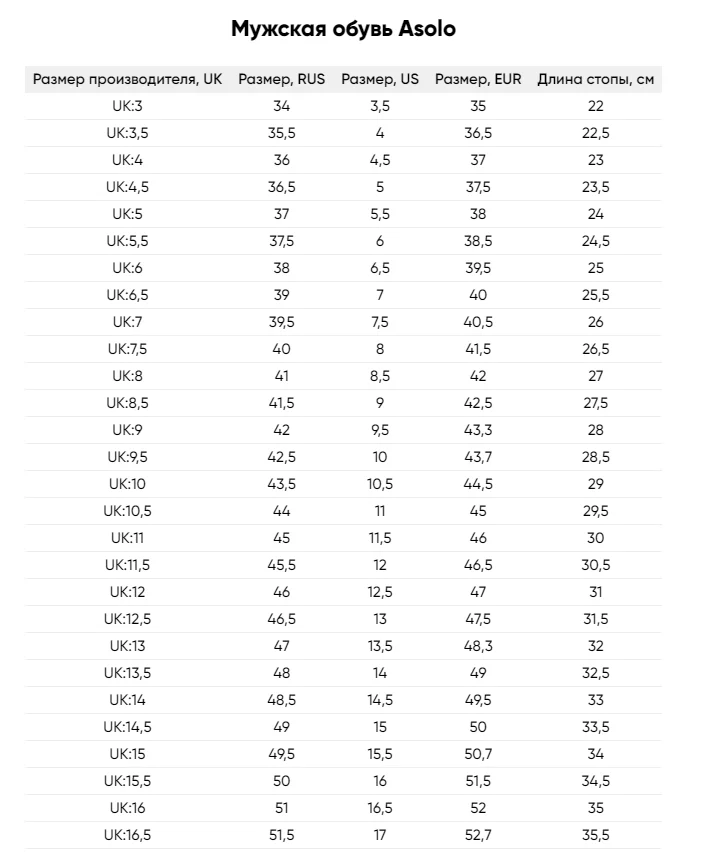 Мужская обувь Asolo

| Размер производителя, UK | Размер, RUS | Размер, US | Размер, EUR | Длина стопы, см |
|---|---|---|---|---|
| UK:3 | 34 | 3,5 | 35 | 22 |
| UK:3,5 | 35,5 | 4 | 36,5 | 22,5 |
| UK:4 | 36 | 4,5 | 37 | 23 |
| UK:4,5 | 36,5 | 5 | 37,5 | 23,5 |
| UK:5 | 37 | 5,5 | 38 | 24 |
| UK:5,5 | 37,5 | 6 | 38,5 | 24,5 |
| UK:6 | 38 | 6,5 | 39,5 | 25 |
| UK:6,5 | 39 | 7 | 40 | 25,5 |
| UK:7 | 39,5 | 7,5 | 40,5 | 26 |
| UK:7,5 | 40 | 8 | 41,5 | 26,5 |
| UK:8 | 41 | 8,5 | 42 | 27 |
| UK:8,5 | 41,5 | 9 | 42,5 | 27,5 |
| UK:9 | 42 | 9,5 | 43,3 | 28 |
| UK:9,5 | 42,5 | 10 | 43,7 | 28,5 |
| UK:10 | 43,5 | 10,5 | 44,5 | 29 |
| UK:10,5 | 44 | 11 | 45 | 29,5 |
| UK:11 | 45 | 11,5 | 46 | 30 |
| UK:11,5 | 45,5 | 12 | 46,5 | 30,5 |
| UK:12 | 46 | 12,5 | 47 | 31 |
| UK:12,5 | 46,5 | 13 | 47,5 | 31,5 |
| UK:13 | 47 | 13,5 | 48,3 | 32 |
| UK:13,5 | 48 | 14 | 49 | 32,5 |
| UK:14 | 48,5 | 14,5 | 49,5 | 33 |
| UK:14,5 | 49 | 15 | 50 | 33,5 |
| UK:15 | 49,5 | 15,5 | 50,7 | 34 |
| UK:15,5 | 50 | 16 | 51,5 | 34,5 |
| UK:16 | 51 | 16,5 | 52 | 35 |
| UK:16,5 | 51,5 | 17 | 52,7 | 35,5 |